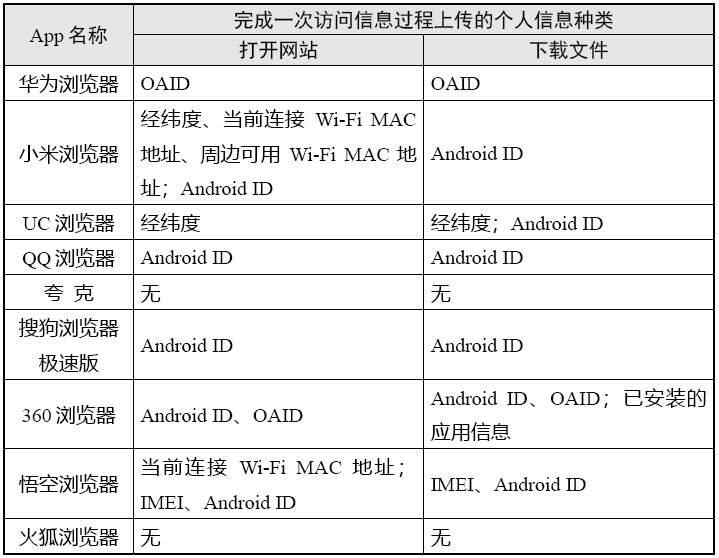 | App 名称 | 完成一次访问信息过程上传的个人信息种类 | |
|---|---|---|
| | 打开网站 | 下载文件 |
| 华为浏览器 | OAID | OAID |
| 小米浏览器 | 经纬度、当前连接 Wi-Fi MAC 地址、周边可用 Wi-Fi MAC 地址；Android ID | Android ID |
| UC 浏览器 | 经纬度 | 经纬度；Android ID |
| QQ 浏览器 | Android ID | Android ID |
| 夸 克 | 无 | 无 |
| 搜狗浏览器极速版 | Android ID | Android ID |
| 360 浏览器 | Android ID、OAID | Android ID、OAID；已安装的应用信息 |
| 悟空浏览器 | 当前连接 Wi-Fi MAC 地址；IMEI、Android ID | IMEI、Android ID |
| 火狐浏览器 | 无 | 无 |